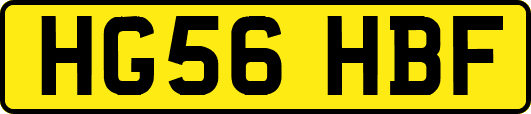 HG56 HBF